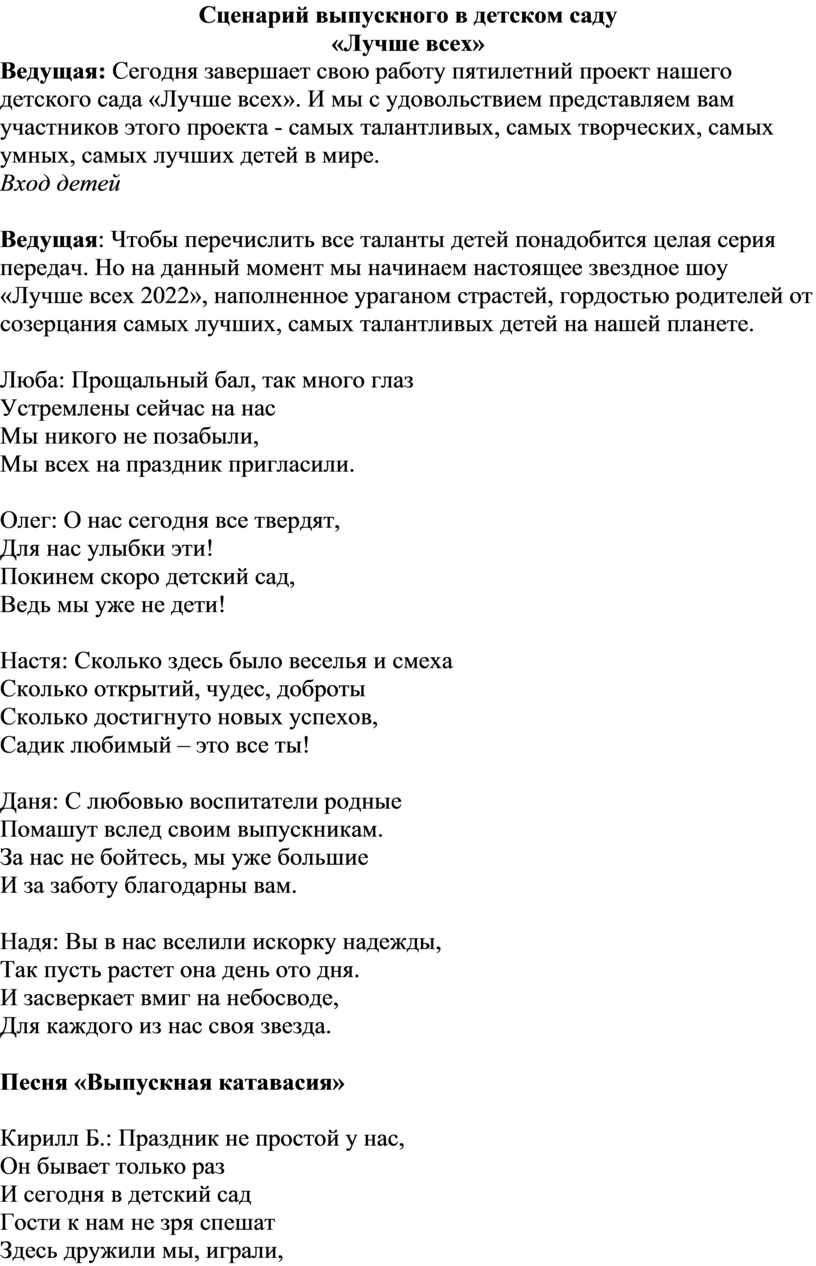 Сценарий выпускного в детском саду
«Лучше всех»

Ведущая: Сегодня завершает свою работу пятилетний проект нашего детского сада «Лучше всех». И мы с удовольствием представляем вам участников этого проекта - самых талантливых, самых творческих, самых умных, самых лучших детей в мире.
Вход детей

Ведущая: Чтобы перечислить все таланты детей понадобится целая серия передач. Но на данный момент мы начинаем настоящее звездное шоу «Лучше всех 2022», наполненное ураганом страстей, гордостью родителей от созерцания самых лучших, самых талантливых детей на нашей планете.

Люба: Прощальный бал, так много глаз
Устремлены сейчас на нас
Мы никого не позабыли,
Мы всех на праздник пригласили.

Олег: О нас сегодня все твердят,
Для нас улыбки эти!
Покинем скоро детский сад,
Ведь мы уже не дети!

Настя: Сколько здесь было веселья и смеха
Сколько открытий, чудес, доброты
Сколько достигнуто новых успехов,
Садик любимый – это все ты!

Даня: С любовью воспитатели родные
Помашут вслед своим выпускникам.
За нас не бойтесь, мы уже большие
И за заботу благодарны вам.

Надя: Вы в нас вселили искорку надежды,
Так пусть растет она день ото дня.
И засверкает вмиг на небосводе,
Для каждого из нас своя звезда.

Песня «Выпускная катавасия»

Кирилл Б.: Праздник не простой у нас,
Он бывает только раз
И сегодня в детский сад
Гости к нам не зря спешат
Здесь дружили мы, играли,